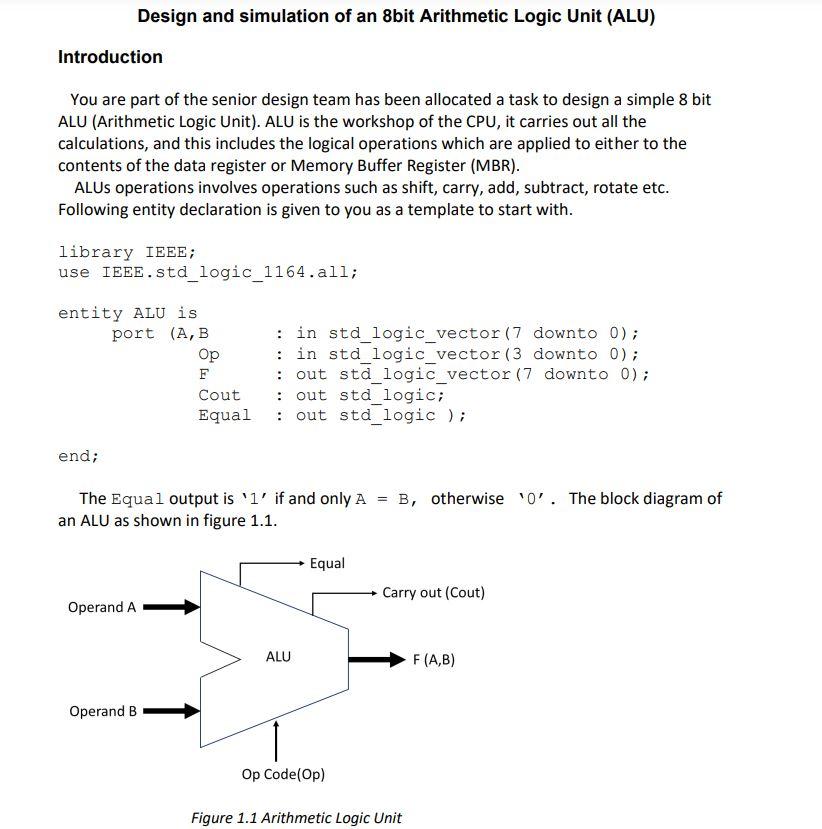 Design and simulation of an 8bit Arithmetic Logic Unit (ALU)

Introduction

You are part of the senior design team has been allocated a task to design a simple 8 bit ALU (Arithmetic Logic Unit). ALU is the workshop of the CPU, it carries out all the calculations, and this includes the logical operations which are applied to either to the contents of the data register or Memory Buffer Register (MBR).

ALUs operations involves operations such as shift, carry, add, subtract, rotate etc. Following entity declaration is given to you as a template to start with.

library IEEE;
use IEEE.std_logic_1164.all;

entity ALU is
port (A,B : in std_logic_vector(7 downto 0);
Op : in std_logic_vector(3 downto 0);
F : out std_logic_vector(7 downto 0);
Cout : out std_logic;
Equal : out std_logic );

end;

The Equal output is '1' if and only A = B, otherwise '0'. The block diagram of an ALU as shown in figure 1.1.

Equal
Carry out (Cout)
Operand A
ALU
F (A,B)
Operand B
Op Code(Op)

Figure 1.1 Arithmetic Logic Unit